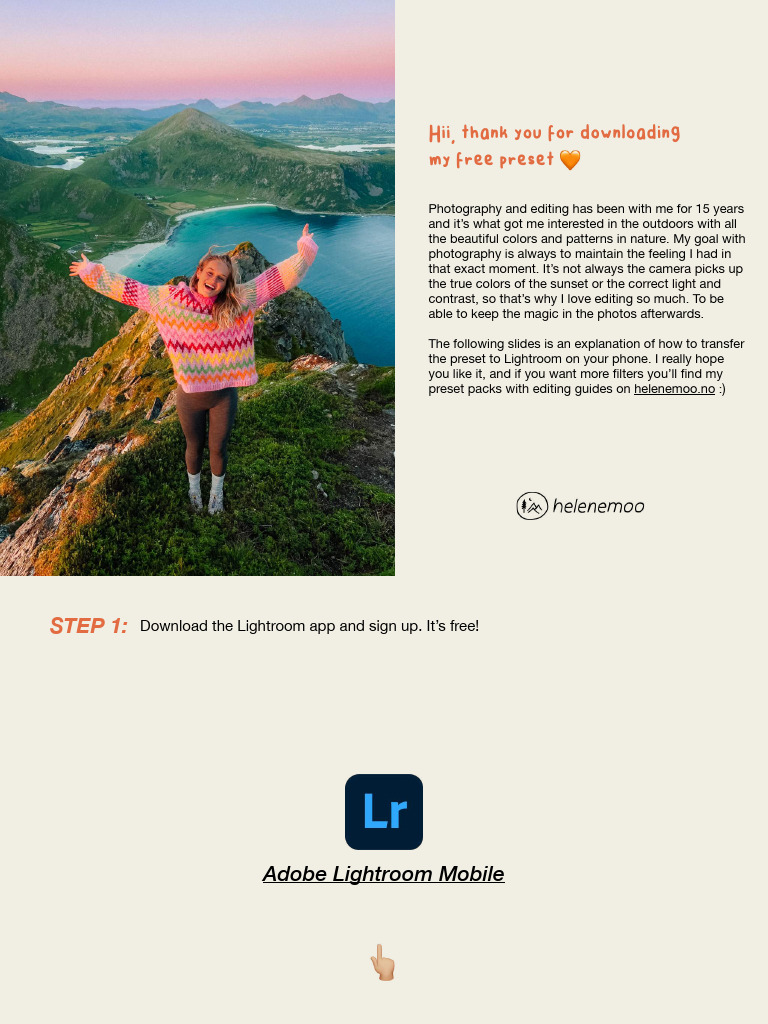 Hii, thank you for downloading my free preset 🧡

Photography and editing has been with me for 15 years and it's what got me interested in the outdoors with all the beautiful colors and patterns in nature. My goal with photography is always to maintain the feeling I had in that exact moment. It's not always the camera picks up the true colors of the sunset or the correct light and contrast, so that's why I love editing so much. To be able to keep the magic in the photos afterwards.

The following slides is an explanation of how to transfer the preset to Lightroom on your phone. I really hope you like it, and if you want more filters you'll find my preset packs with editing guides on helenemoo.no :)

helenemoo

STEP 1: Download the Lightroom app and sign up. It's free!

Lr

Adobe Lightroom Mobile

👆🏼